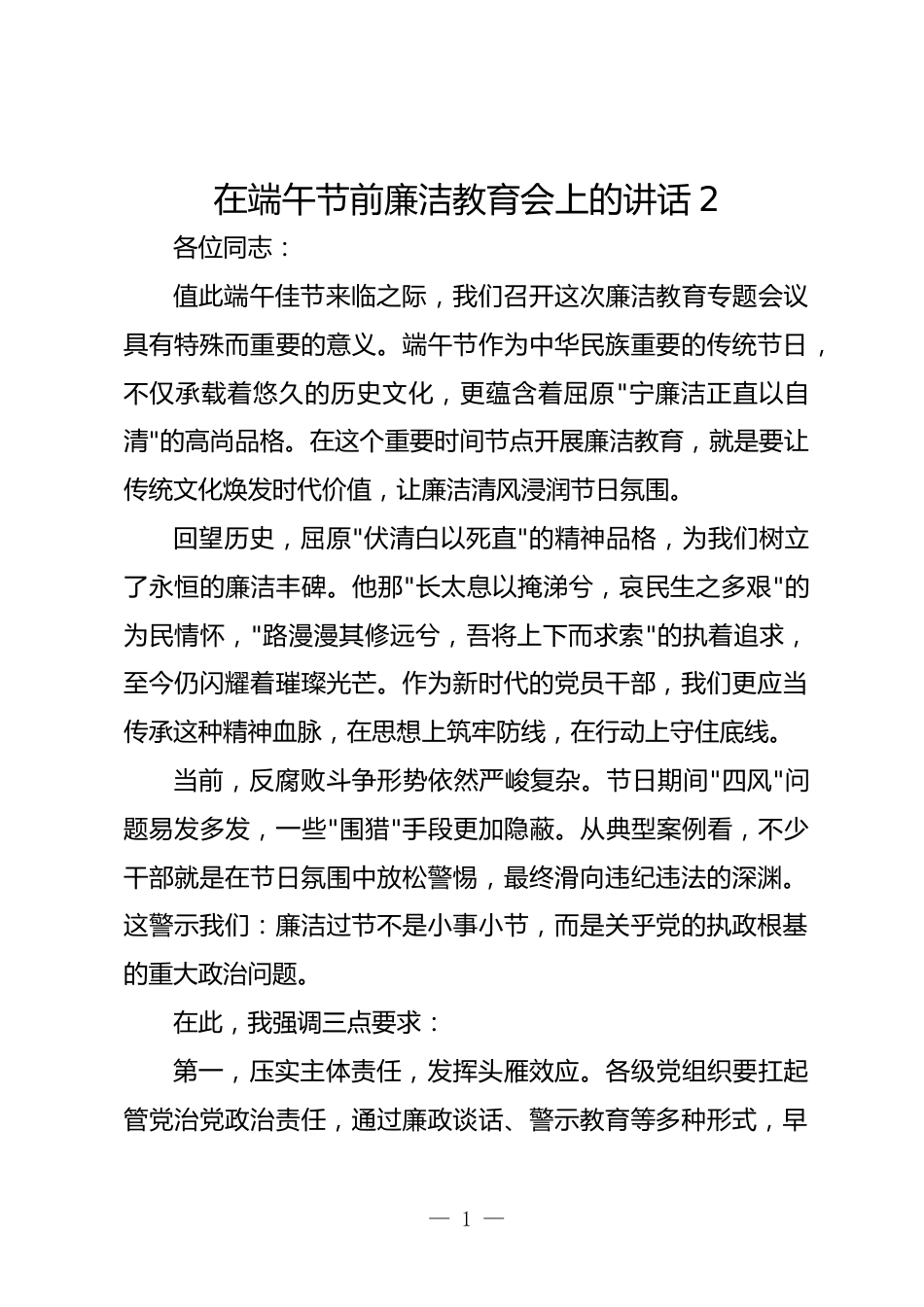 在端午节前廉洁教育会上的讲话 2

各位同志：

值此端午佳节来临之际，我们召开这次廉洁教育专题会议具有特殊而重要的意义。端午节作为中华民族重要的传统节日，不仅承载着悠久的历史文化，更蕴含着屈原"宁廉洁正直以自清"的高尚品格。在这个重要时间节点开展廉洁教育，就是要让传统文化焕发时代价值，让廉洁清风浸润节日氛围。

回望历史，屈原"伏清白以死直"的精神品格，为我们树立了永恒的廉洁丰碑。他那"长太息以掩涕兮，哀民生之多艰"的为民情怀，"路漫漫其修远兮，吾将上下而求索"的执着追求，至今仍闪耀着璀璨光芒。作为新时代的党员干部，我们更应当传承这种精神血脉，在思想上筑牢防线，在行动上守住底线。

当前，反腐败斗争形势依然严峻复杂。节日期间"四风"问题易发多发，一些"围猎"手段更加隐蔽。从典型案例看，不少干部就是在节日氛围中放松警惕，最终滑向违纪违法的深渊。这警示我们：廉洁过节不是小事小节，而是关乎党的执政根基的重大政治问题。

在此，我强调三点要求：

第一，压实主体责任，发挥头雁效应。各级党组织要扛起管党治党政治责任，通过廉政谈话、警示教育等多种形式，早

— 1 —